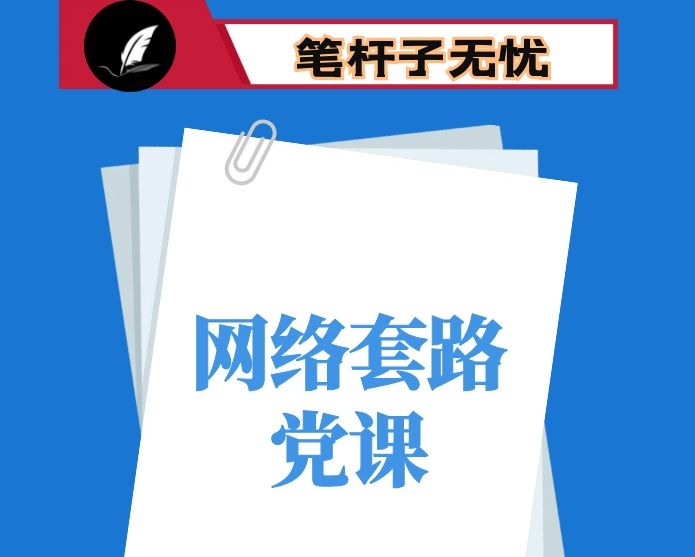 笔杆子无忧

网络套路
党课